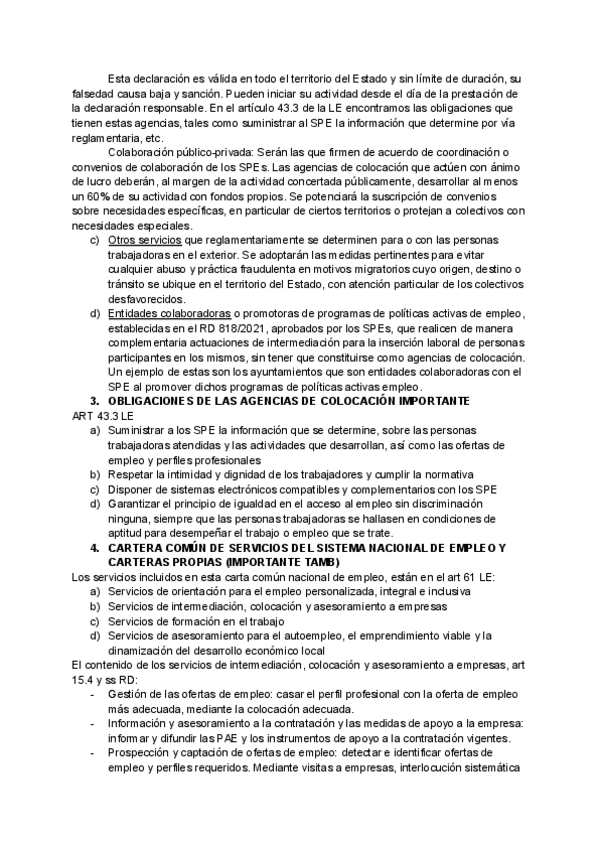 Esta declaración es válida en todo el territorio del Estado y sin límite de duración, su falsedad causa baja y sanción. Pueden iniciar su actividad desde el día de la prestación de la declaración responsable. En el artículo 43.3 de la LE encontramos las obligaciones que tienen estas agencias, tales como suministrar al SPE la información que determine por vía reglamentaria, etc.

Colaboración público-privada: Serán las que firmen de acuerdo de coordinación o convenios de colaboración de los SPEs. Las agencias de colocación que actúen con ánimo de lucro deberán, al margen de la actividad concertada públicamente, desarrollar al menos un 60% de su actividad con fondos propios. Se potenciará la suscripción de convenios sobre necesidades específicas, en particular de ciertos territorios o protejan a colectivos con necesidades especiales.

c) Otros servicios que reglamentariamente se determinen para o con las personas trabajadoras en el exterior. Se adoptarán las medidas pertinentes para evitar cualquier abuso y práctica fraudulenta en motivos migratorios cuyo origen, destino o tránsito se ubique en el territorio del Estado, con atención particular de los colectivos desfavorecidos.
d) Entidades colaboradoras o promotoras de programas de políticas activas de empleo, establecidas en el RD 818/2021, aprobados por los SPEs, que realicen de manera complementaria actuaciones de intermediación para la inserción laboral de personas participantes en los mismos, sin tener que constituirse como agencias de colocación. Un ejemplo de estas son los ayuntamientos que son entidades colaboradoras con el SPE al promover dichos programas de políticas activas empleo.

3. OBLIGACIONES DE LAS AGENCIAS DE COLOCACIÓN IMPORTANTE
ART 43.3 LE
a) Suministrar a los SPE la información que se determine, sobre las personas trabajadoras atendidas y las actividades que desarrollan, así como las ofertas de empleo y perfiles profesionales
b) Respetar la intimidad y dignidad de los trabajadores y cumplir la normativa
c) Disponer de sistemas electrónicos compatibles y complementarios con los SPE
d) Garantizar el principio de igualdad en el acceso al empleo sin discriminación ninguna, siempre que las personas trabajadoras se hallasen en condiciones de aptitud para desempeñar el trabajo o empleo que se trate.

4. CARTERA COMÚN DE SERVICIOS DEL SISTEMA NACIONAL DE EMPLEO Y CARTERAS PROPIAS (IMPORTANTE TAMB)
Los servicios incluidos en esta carta común nacional de empleo, están en el art 61 LE:
a) Servicios de orientación para el empleo personalizada, integral e inclusiva
b) Servicios de intermediación, colocación y asesoramiento a empresas
c) Servicios de formación en el trabajo
d) Servicios de asesoramiento para el autoempleo, el emprendimiento viable y la dinamización del desarrollo económico local
El contenido de los servicios de intermediación, colocación y asesoramiento a empresas, art 15.4 y ss RD:
- Gestión de las ofertas de empleo: casar el perfil profesional con la oferta de empleo más adecuada, mediante la colocación adecuada.
- Información y asesoramiento a la contratación y las medidas de apoyo a la empresa: informar y difundir las PAE y los instrumentos de apoyo a la contratación vigentes.
- Prospección y captación de ofertas de empleo: detectar e identificar ofertas de empleo y perfiles requeridos. Mediante visitas a empresas, interlocución sistemática